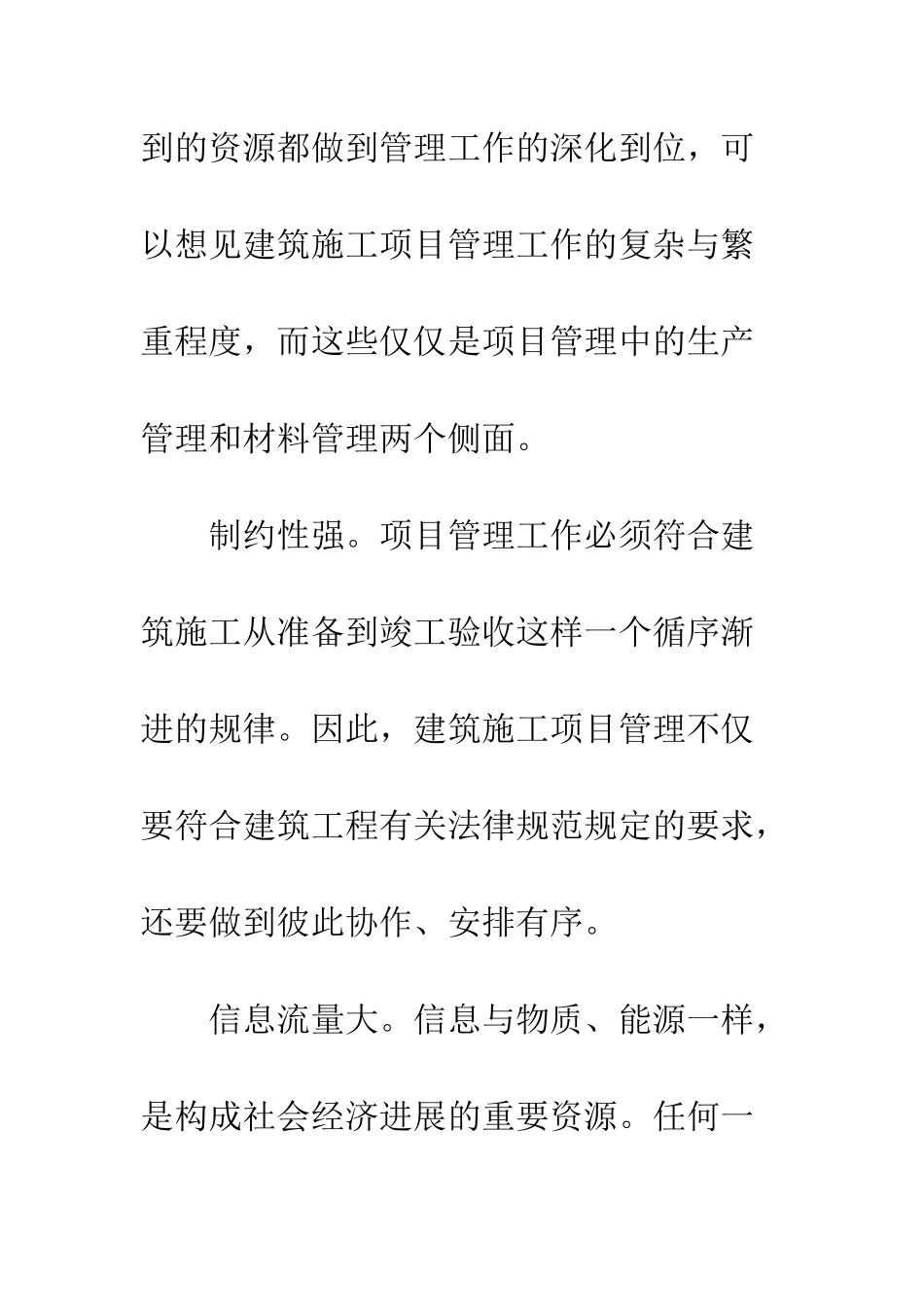 到的资源都做到管理工作的深化到位，可以想见建筑施工项目管理工作的复杂与繁重程度，而这些仅仅是项目管理中的生产管理和材料管理两个侧面。

制约性强。项目管理工作必须符合建筑施工从准备到竣工验收这样一个循序渐进的规律。因此，建筑施工项目管理不仅要符合建筑工程有关法律规范规定的要求，还要做到彼此协作、安排有序。

信息流量大。信息与物质、能源一样，是构成社会经济进展的重要资源。任何一